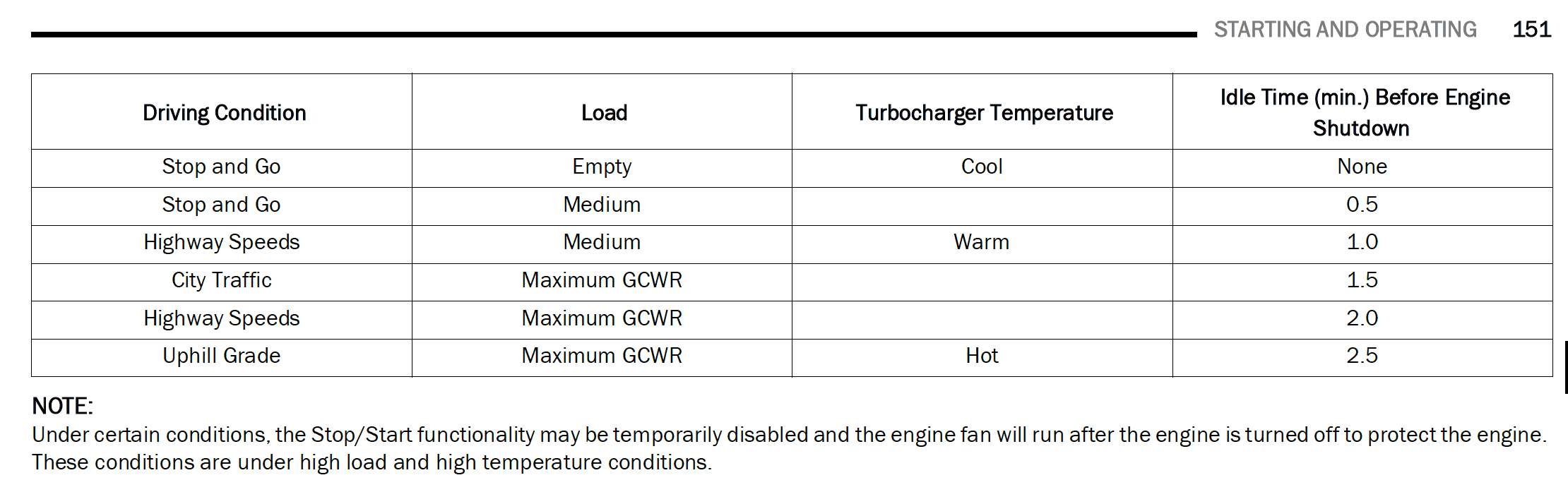 STARTING AND OPERATING 151

| Driving Condition | Load | Turbocharger Temperature | Idle Time (min.) Before Engine Shutdown |
|---|---|---|---|
| Stop and Go | Empty | Cool | None |
| Stop and Go | Medium | | 0.5 |
| Highway Speeds | Medium | Warm | 1.0 |
| City Traffic | Maximum GCWR | | 1.5 |
| Highway Speeds | Maximum GCWR | | 2.0 |
| Uphill Grade | Maximum GCWR | Hot | 2.5 |

NOTE:
Under certain conditions, the Stop/Start functionality may be temporarily disabled and the engine fan will run after the engine is turned off to protect the engine. These conditions are under high load and high temperature conditions.